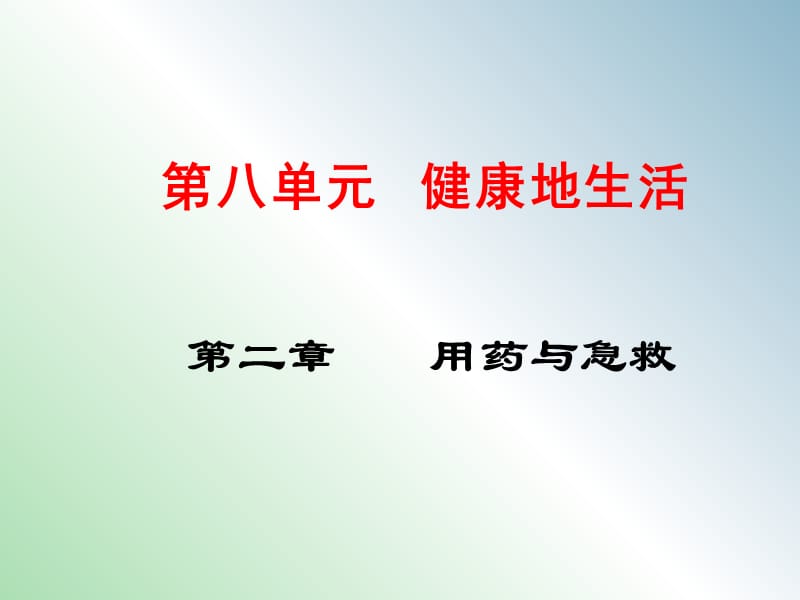 第八单元　健康地生活

第二章　　用药与急救